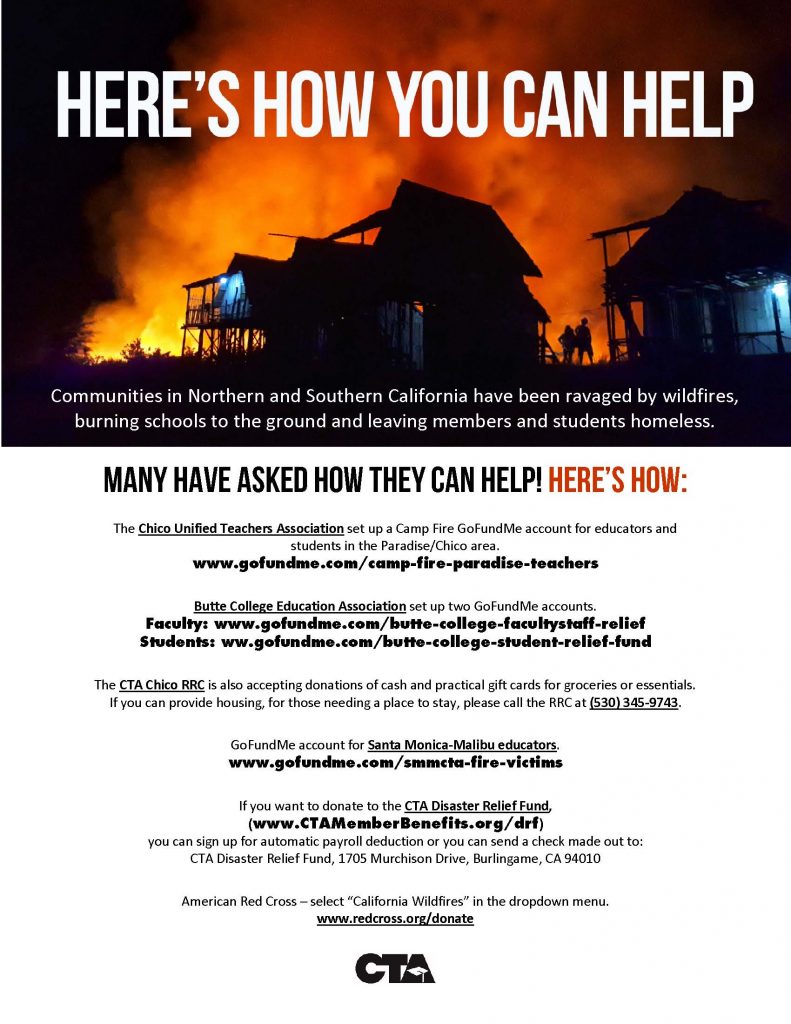 HERE'S HOW YOU CAN HELP

Communities in Northern and Southern California have been ravaged by wildfires, burning schools to the ground and leaving members and students homeless.

MANY HAVE ASKED HOW THEY CAN HELP! HERE'S HOW:

The Chico Unified Teachers Association set up a Camp Fire GoFundMe account for educators and students in the Paradise/Chico area.
www.gofundme.com/camp-fire-paradise-teachers

Butte College Education Association set up two GoFundMe accounts.
Faculty: www.gofundme.com/butte-college-facultystaff-relief
Students: ww.gofundme.com/butte-college-student-relief-fund

The CTA Chico RRC is also accepting donations of cash and practical gift cards for groceries or essentials. If you can provide housing, for those needing a place to stay, please call the RRC at (530) 345-9743.

GoFundMe account for Santa Monica-Malibu educators.
www.gofundme.com/smmcta-fire-victims

If you want to donate to the CTA Disaster Relief Fund, (www.CTAMemberBenefits.org/drf) you can sign up for automatic payroll deduction or you can send a check made out to: CTA Disaster Relief Fund, 1705 Murchison Drive, Burlingame, CA 94010

American Red Cross – select "California Wildfires" in the dropdown menu.
www.redcross.org/donate

CTA